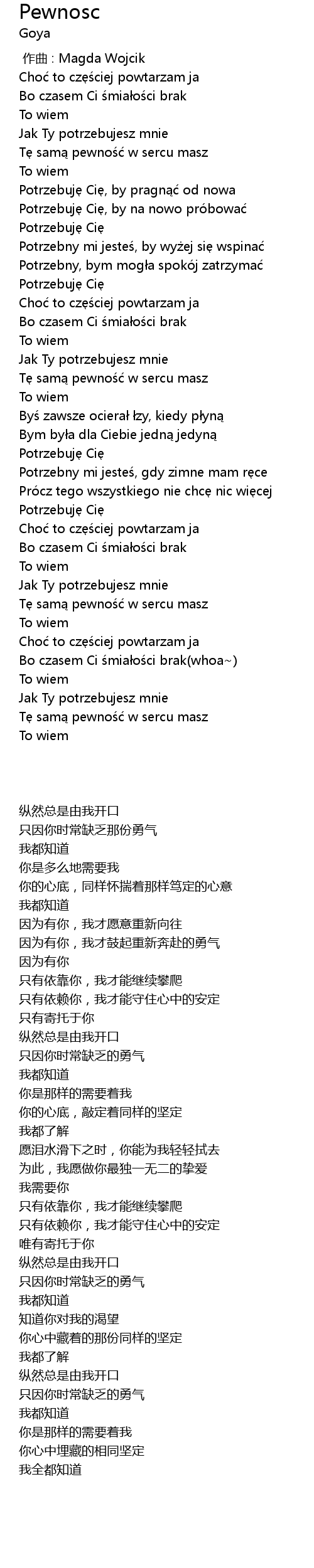 Pewnosc
Goya

作曲 : Magda Wojcik
Choć to częściej powtarzam ja
Bo czasem Ci śmiałości brak
To wiem
Jak Ty potrzebujesz mnie
Tę samą pewność w sercu masz
To wiem
Potrzebuję Cię, by pragnąć od nowa
Potrzebuję Cię, by na nowo próbować
Potrzebuję Cię
Potrzebny mi jesteś, by wyżej się wspinać
Potrzebny, bym mogła spokój zatrzymać
Potrzebuję Cię
Choć to częściej powtarzam ja
Bo czasem Ci śmiałości brak
To wiem
Jak Ty potrzebujesz mnie
Tę samą pewność w sercu masz
To wiem
Byś zawsze ocierał łzy, kiedy płyną
Bym była dla Ciebie jedną jedyną
Potrzebuję Cię
Potrzebny mi jesteś, gdy zimne mam ręce
Prócz tego wszystkiego nie chcę nic więcej
Potrzebuję Cię
Choć to częściej powtarzam ja
Bo czasem Ci śmiałości brak
To wiem
Jak Ty potrzebujesz mnie
Tę samą pewność w sercu masz
To wiem
Choć to częściej powtarzam ja
Bo czasem Ci śmiałości brak(whoa~)
To wiem
Jak Ty potrzebujesz mnie
Tę samą pewność w sercu masz
To wiem

纵然总是由我开口
只因你时常缺乏那份勇气
我都知道
你是多么地需要我
你的心底，同样怀揣着那样笃定的心意
我都知道
因为有你，我才愿意重新向往
因为有你，我才鼓起重新奔赴的勇气
因为有你
只有依靠你，我才能继续攀爬
只有依赖你，我才能守住心中的安定
只有寄托于你
纵然总是由我开口
只因你时常缺乏的勇气
我都知道
你是那样的需要着我
你的心底，敲定着同样的坚定
我都了解
愿泪水滑下之时，你能为我轻轻拭去
为此，我愿做你最独一无二的挚爱
我需要你
只有依靠你，我才能继续攀爬
只有依赖你，我才能守住心中的安定
唯有寄托于你
纵然总是由我开口
只因你时常缺乏的勇气
我都知道
知道你对我的渴望
你心中藏着的那份同样的坚定
我都了解
纵然总是由我开口
只因你时常缺乏的勇气
我都知道
你是那样的需要着我
你心中埋藏的相同坚定
我全都知道